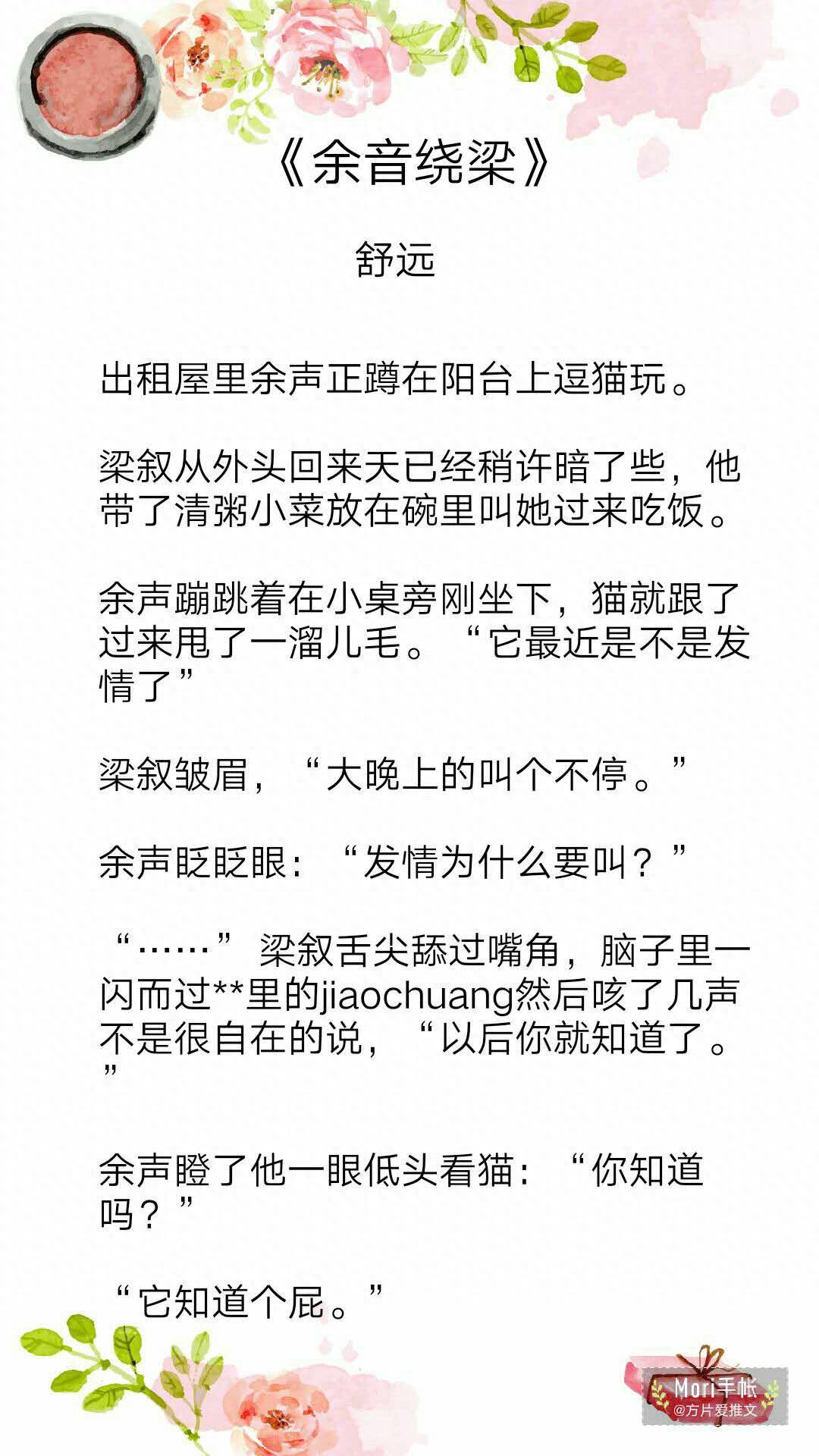 《余音绕梁》

舒远

出租屋里余声正蹲在阳台上逗猫玩。

梁叙从外头回来天已经稍许暗了些，他带了清粥小菜放在碗里叫她过来吃饭。

余声蹦跳着在小桌旁刚坐下，猫就跟了过来甩了一溜儿毛。“它最近是不是发情了”

梁叙皱眉，“大晚上的叫个不停。”

余声眨眨眼：“发情为什么要叫？”

“……”梁叙舌尖舔过嘴角，脑子里一闪而过**里的jiaochuang然后咳了几声不是很自在的说，“以后你就知道了。”

余声瞪了他一眼低头看猫：“你知道吗？”

“它知道个屁。”

Mori手帐
@方片爱推文